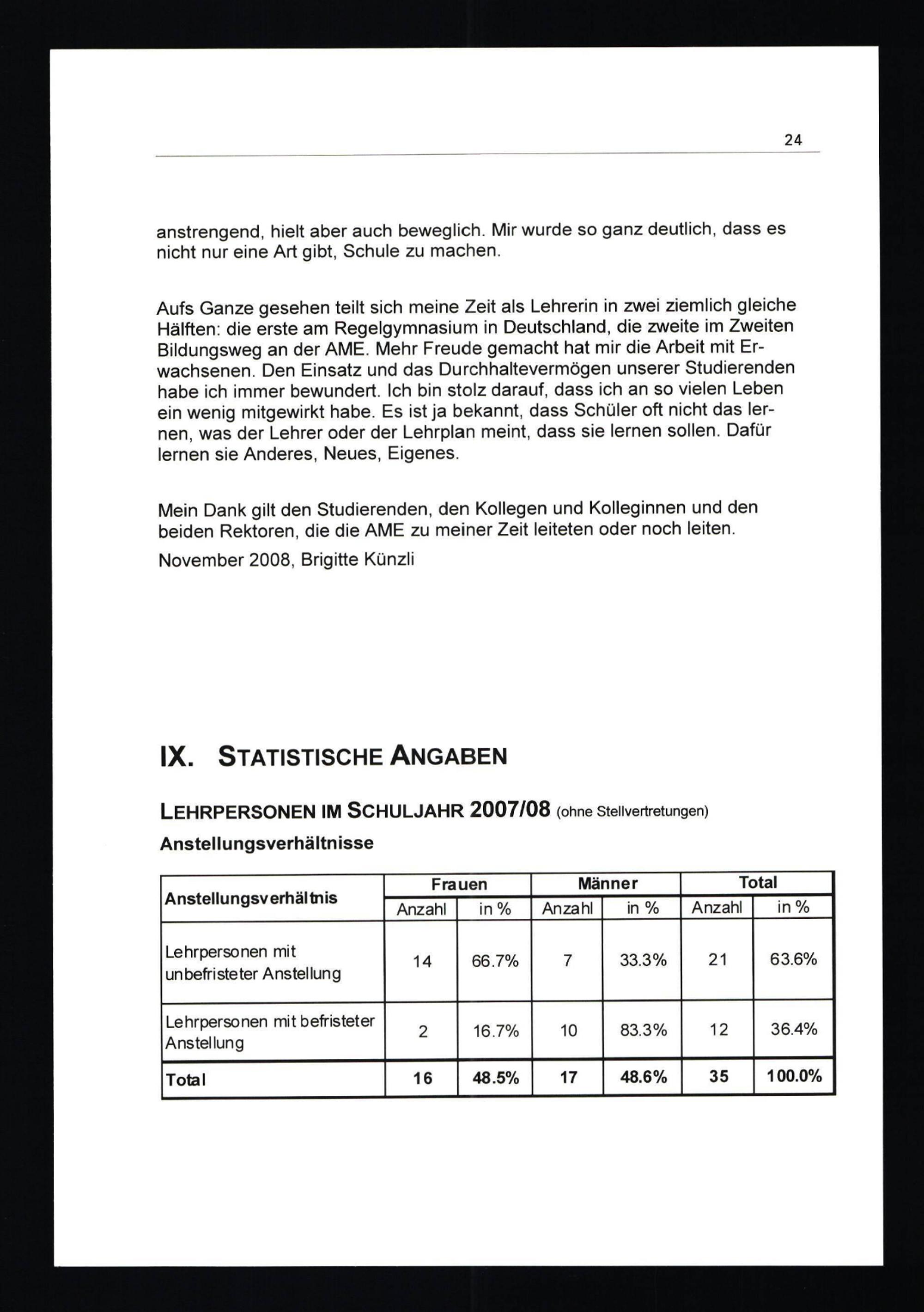 24

anstrengend, hielt aber auch beweglich. Mir wurde so ganz deutlich, dass es nicht nur eine Art gibt, Schule zu machen.

Aufs Ganze gesehen teilt sich meine Zeit als Lehrerin in zwei ziemlich gleiche Hälften: die erste am Regelgymnasium in Deutschland, die zweite im Zweiten Bildungsweg an der AME. Mehr Freude gemacht hat mir die Arbeit mit Erwachsenen. Den Einsatz und das Durchhaltevermögen unserer Studierenden habe ich immer bewundert. Ich bin stolz darauf, dass ich an so vielen Leben ein wenig mitgewirkt habe. Es ist ja bekannt, dass Schüler oft nicht das lernen, was der Lehrer oder der Lehrplan meint, dass sie lernen sollen. Dafür lernen sie Anderes, Neues, Eigenes.

Mein Dank gilt den Studierenden, den Kollegen und Kolleginnen und den beiden Rektoren, die die AME zu meiner Zeit leiteten oder noch leiten.

November 2008, Brigitte Künzli

IX. STATISTISCHE ANGABEN

LEHRPERSONEN IM SCHULJAHR 2007/08 (ohne Stellvertretungen)

Anstellungsverhältnisse

| Anstellungsverhältnis | Frauen Anzahl | Frauen in % | Männer Anzahl | Männer in % | Total Anzahl | Total in % |
|---|---|---|---|---|---|---|
| Lehrpersonen mit unbefristeter Anstellung | 14 | 66.7% | 7 | 33.3% | 21 | 63.6% |
| Lehrpersonen mit befristeter Anstellung | 2 | 16.7% | 10 | 83.3% | 12 | 36.4% |
| Total | 16 | 48.5% | 17 | 48.6% | 35 | 100.0% |